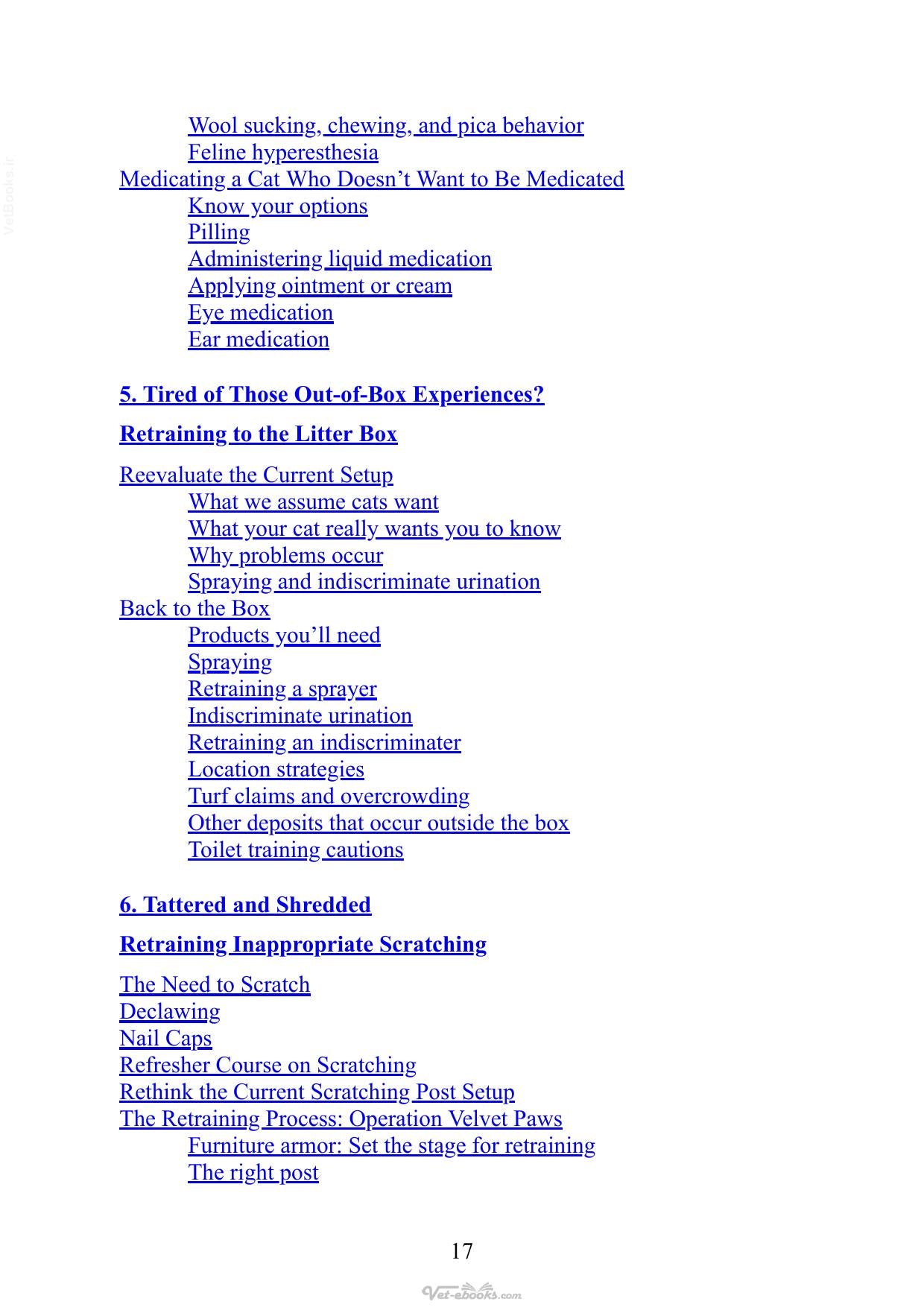 Wool sucking, chewing, and pica behavior
Feline hyperesthesia
Medicating a Cat Who Doesn't Want to Be Medicated
Know your options
Pilling
Administering liquid medication
Applying ointment or cream
Eye medication
Ear medication

5. Tired of Those Out-of-Box Experiences?

Retraining to the Litter Box

Reevaluate the Current Setup
What we assume cats want
What your cat really wants you to know
Why problems occur
Spraying and indiscriminate urination
Back to the Box
Products you'll need
Spraying
Retraining a sprayer
Indiscriminate urination
Retraining an indiscriminater
Location strategies
Turf claims and overcrowding
Other deposits that occur outside the box
Toilet training cautions

6. Tattered and Shredded

Retraining Inappropriate Scratching

The Need to Scratch
Declawing
Nail Caps
Refresher Course on Scratching
Rethink the Current Scratching Post Setup
The Retraining Process: Operation Velvet Paws
Furniture armor: Set the stage for retraining
The right post

17

Vet-ebooks.com

VetBooks.ir